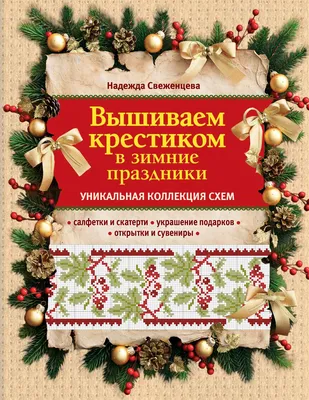 Надежда Свеженцева

Вышиваем крестиком в зимние праздники

УНИКАЛЬНАЯ КОЛЛЕКЦИЯ СХЕМ

• салфетки и скатерти • украшение подарков • открытки и сувениры •